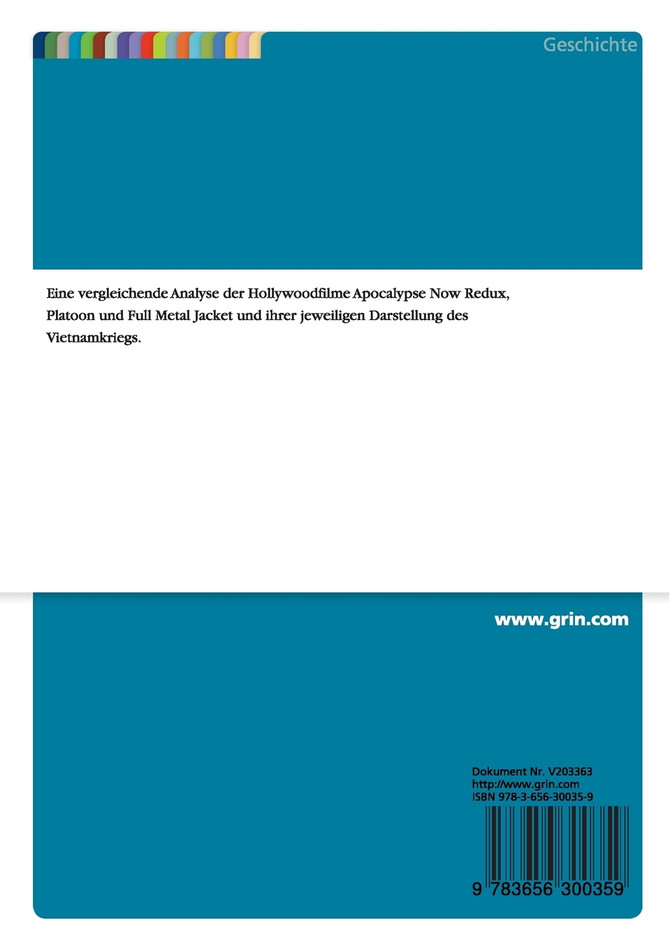 Geschichte

Eine vergleichende Analyse der Hollywoodfilme Apocalypse Now Redux, Platoon und Full Metal Jacket und ihrer jeweiligen Darstellung des Vietnamkriegs.

www.grin.com

Dokument Nr. V203363
http://www.grin.com
ISBN 978-3-656-30035-9

9 783656 300359